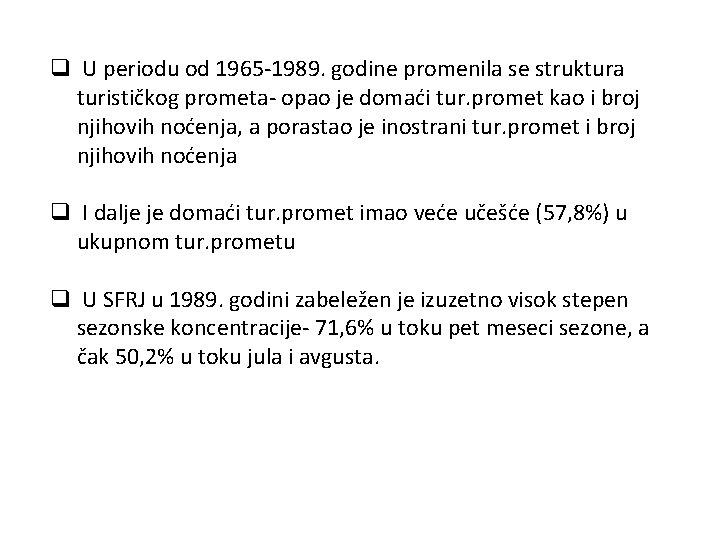 ❑ U periodu od 1965-1989. godine promenila se struktura turističkog prometa- opao je domaći tur.promet kao i broj njihovih noćenja, a porastao je inostrani tur.promet i broj njihovih noćenja

❑ I dalje je domaći tur.promet imao veće učešće (57,8%) u ukupnom tur.prometu

❑ U SFRJ u 1989. godini zabeležen je izuzetno visok stepen sezonske koncentracije- 71,6% u toku pet meseci sezone, a čak 50,2% u toku jula i avgusta.